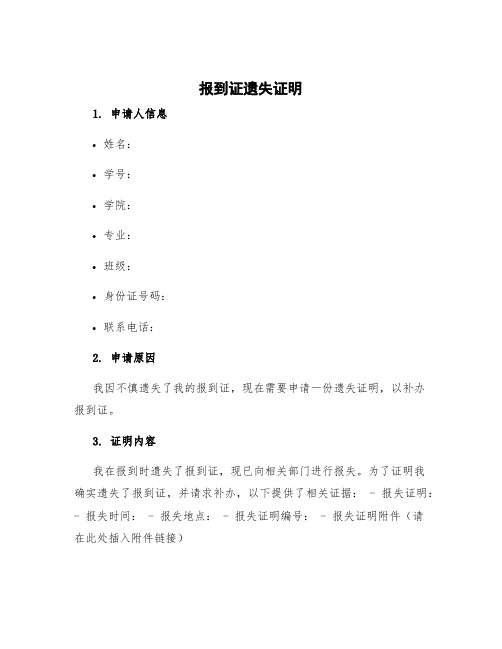 报到证遗失证明

1. 申请人信息

• 姓名：

• 学号：

• 学院：

• 专业：

• 班级：

• 身份证号码：

• 联系电话：

2. 申请原因

我因不慎遗失了我的报到证，现在需要申请一份遗失证明，以补办报到证。

3. 证明内容

我在报到时遗失了报到证，现已向相关部门进行报失。为了证明我确实遗失了报到证，并请求补办，以下提供了相关证据： - 报失证明： - 报失时间： - 报失地点： - 报失证明编号： - 报失证明附件（请在此处插入附件链接）